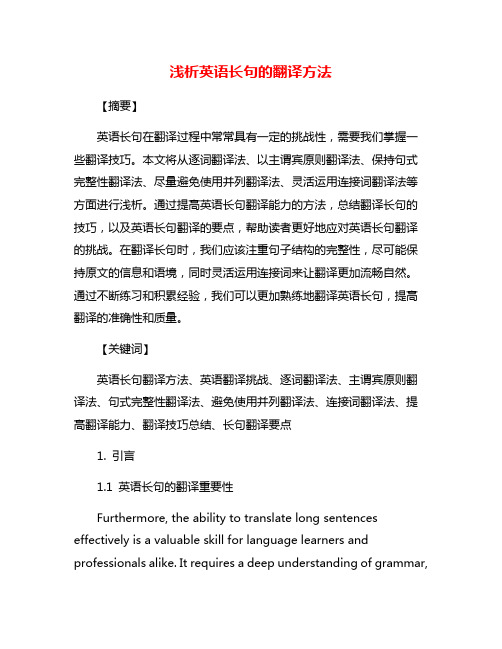 浅析英语长句的翻译方法

【摘要】

英语长句在翻译过程中常常具有一定的挑战性，需要我们掌握一些翻译技巧。本文将从逐词翻译法、以主谓宾原则翻译法、保持句式完整性翻译法、尽量避免使用并列翻译法、灵活运用连接词翻译法等方面进行浅析。通过提高英语长句翻译能力的方法，总结翻译长句的技巧，以及英语长句翻译的要点，帮助读者更好地应对英语长句翻译的挑战。在翻译长句时，我们应该注重句子结构的完整性，尽可能保持原文的信息和语境，同时灵活运用连接词来让翻译更加流畅自然。通过不断练习和积累经验，我们可以更加熟练地翻译英语长句，提高翻译的准确性和质量。

【关键词】

英语长句翻译方法、英语翻译挑战、逐词翻译法、主谓宾原则翻译法、句式完整性翻译法、避免使用并列翻译法、连接词翻译法、提高翻译能力、翻译技巧总结、长句翻译要点

1. 引言

1.1 英语长句的翻译重要性

Furthermore, the ability to translate long sentences effectively is a valuable skill for language learners and professionals alike. It requires a deep understanding of grammar,